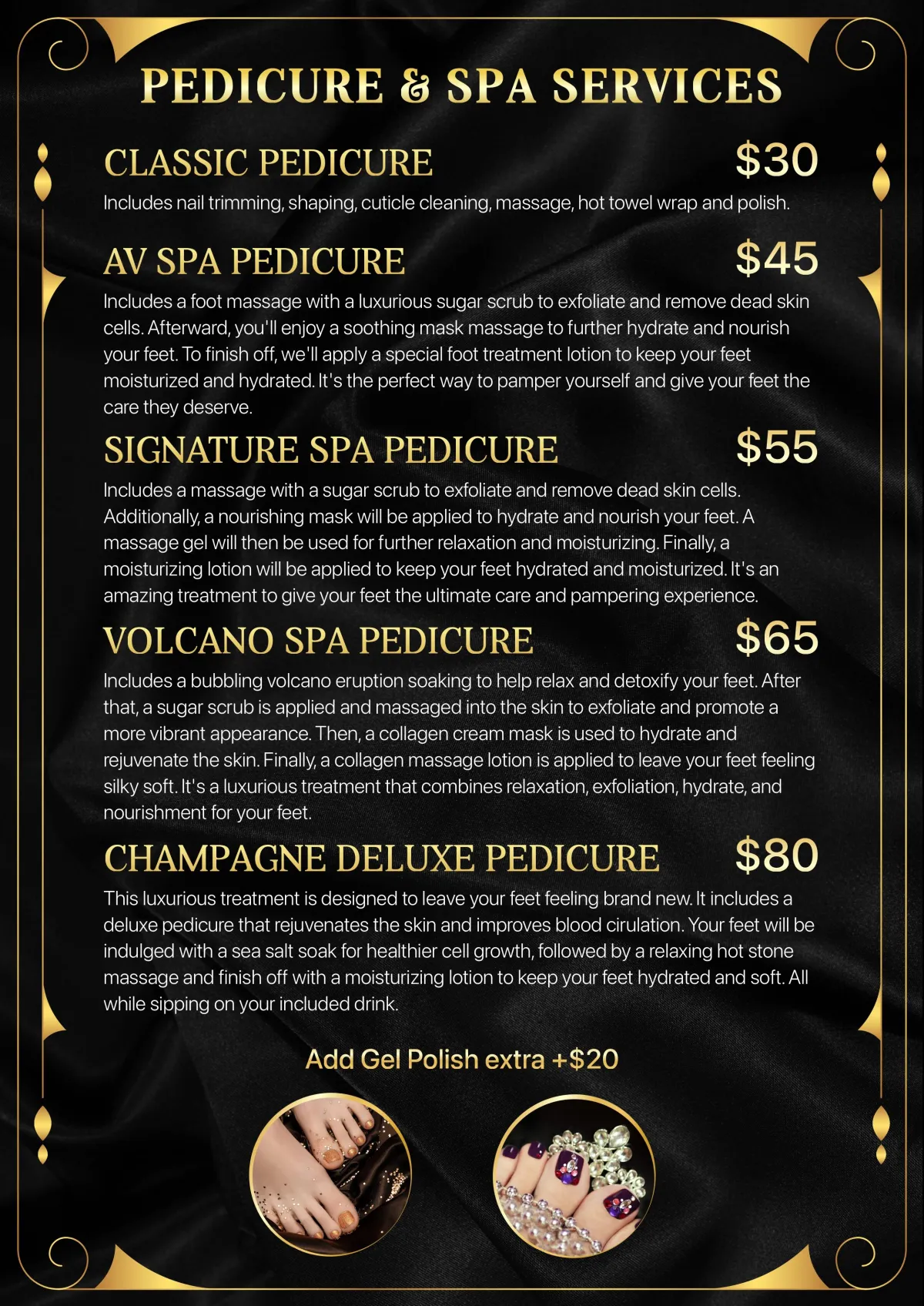 PEDICURE & SPA SERVICES

CLASSIC PEDICURE $30

Includes nail trimming, shaping, cuticle cleaning, massage, hot towel wrap and polish.

AV SPA PEDICURE $45

Includes a foot massage with a luxurious sugar scrub to exfoliate and remove dead skin cells. Afterward, you'll enjoy a soothing mask massage to further hydrate and nourish your feet. To finish off, we'll apply a special foot treatment lotion to keep your feet moisturized and hydrated. It's the perfect way to pamper yourself and give your feet the care they deserve.

SIGNATURE SPA PEDICURE $55

Includes a massage with a sugar scrub to exfoliate and remove dead skin cells. Additionally, a nourishing mask will be applied to hydrate and nourish your feet. A massage gel will then be used for further relaxation and moisturizing. Finally, a moisturizing lotion will be applied to keep your feet hydrated and moisturized. It's an amazing treatment to give your feet the ultimate care and pampering experience.

VOLCANO SPA PEDICURE $65

Includes a bubbling volcano eruption soaking to help relax and detoxify your feet. After that, a sugar scrub is applied and massaged into the skin to exfoliate and promote a more vibrant appearance. Then, a collagen cream mask is used to hydrate and rejuvenate the skin. Finally, a collagen massage lotion is applied to leave your feet feeling silky soft. It's a luxurious treatment that combines relaxation, exfoliation, hydrate, and nourishment for your feet.

CHAMPAGNE DELUXE PEDICURE $80

This luxurious treatment is designed to leave your feet feeling brand new. It includes a deluxe pedicure that rejuvenates the skin and improves blood cirulation. Your feet will be indulged with a sea salt soak for healthier cell growth, followed by a relaxing hot stone massage and finish off with a moisturizing lotion to keep your feet hydrated and soft. All while sipping on your included drink.

Add Gel Polish extra +$20